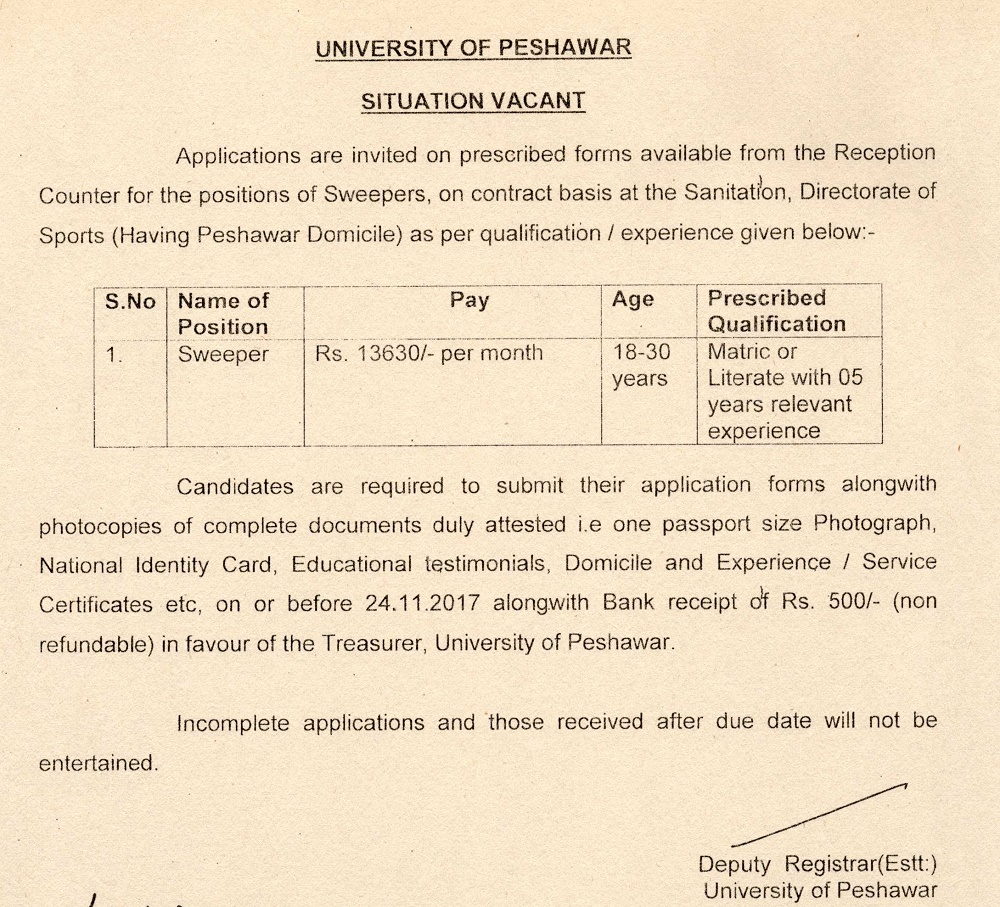 UNIVERSITY OF PESHAWAR

SITUATION VACANT

Applications are invited on prescribed forms available from the Reception Counter for the positions of Sweepers, on contract basis at the Sanitation, Directorate of Sports (Having Peshawar Domicile) as per qualification / experience given below:-

| S.No | Name of Position | Pay | Age | Prescribed Qualification |
|---|---|---|---|---|
| 1. | Sweeper | Rs. 13630/- per month | 18-30 years | Matric or Literate with 05 years relevant experience |

Candidates are required to submit their application forms alongwith photocopies of complete documents duly attested i.e one passport size Photograph, National Identity Card, Educational testimonials, Domicile and Experience / Service Certificates etc, on or before 24.11.2017 alongwith Bank receipt of Rs. 500/- (non refundable) in favour of the Treasurer, University of Peshawar.

Incomplete applications and those received after due date will not be entertained.

Deputy Registrar(Estt:)
University of Peshawar